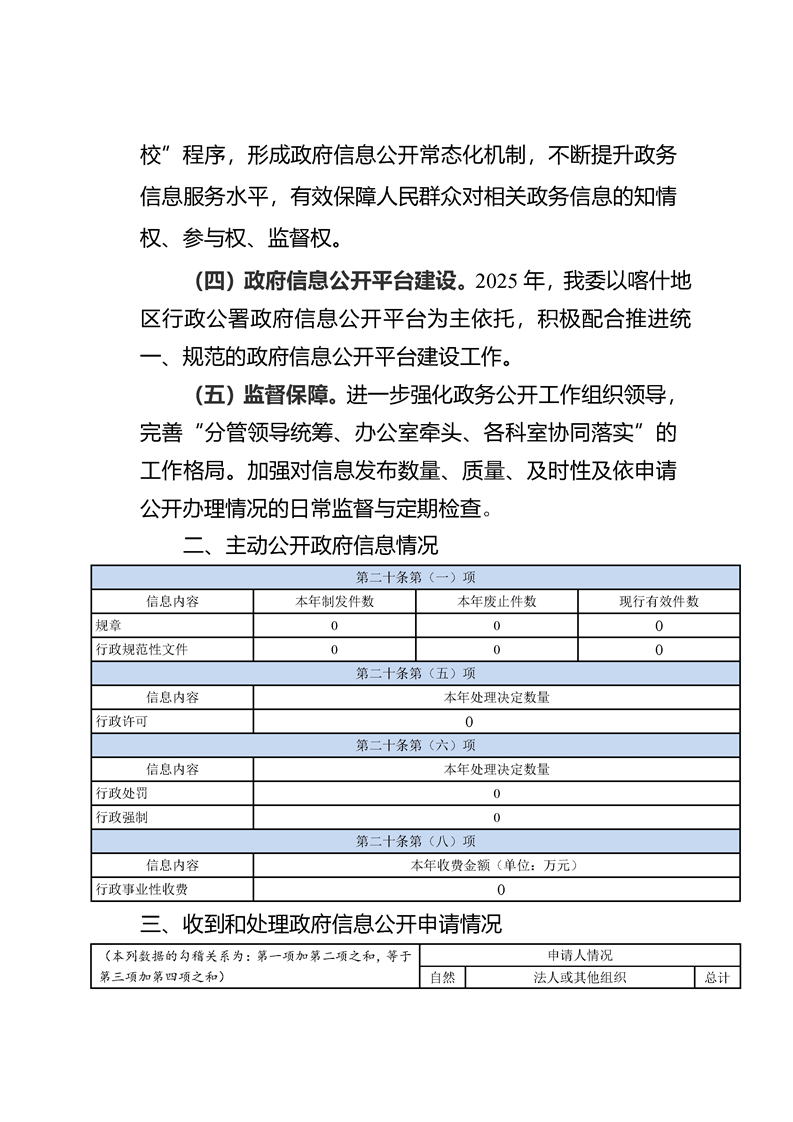 校”程序，形成政府信息公开常态化机制，不断提升政务信息服务水平，有效保障人民群众对相关政务信息的知情权、参与权、监督权。

（四）政府信息公开平台建设。2025 年，我委以喀什地区行政公署政府信息公开平台为主依托，积极配合推进统一、规范的政府信息公开平台建设工作。

（五）监督保障。进一步强化政务公开工作组织领导，完善“分管领导统筹、办公室牵头、各科室协同落实”的工作格局。加强对信息发布数量、质量、及时性及依申请公开办理情况的日常监督与定期检查。

二、主动公开政府信息情况

| 第二十条第（一）项 | | | |
|---|---|---|---|
| 信息内容 | 本年制发件数 | 本年废止件数 | 现行有效件数 |
| 规章 | 0 | 0 | 0 |
| 行政规范性文件 | 0 | 0 | 0 |
| 第二十条第（五）项 | | | |
| 信息内容 | 本年处理决定数量 | | |
| 行政许可 | 0 | | |
| 第二十条第（六）项 | | | |
| 信息内容 | 本年处理决定数量 | | |
| 行政处罚 | 0 | | |
| 行政强制 | 0 | | |
| 第二十条第（八）项 | | | |
| 信息内容 | 本年收费金额（单位：万元） | | |
| 行政事业性收费 | 0 | | |

三、收到和处理政府信息公开申请情况

| （本列数据的勾稽关系为：第一项加第二项之和，等于第三项加第四项之和） | 申请人情况 | | |
|---|---|---|---|
| | 自然 | 法人或其他组织 | 总计 |